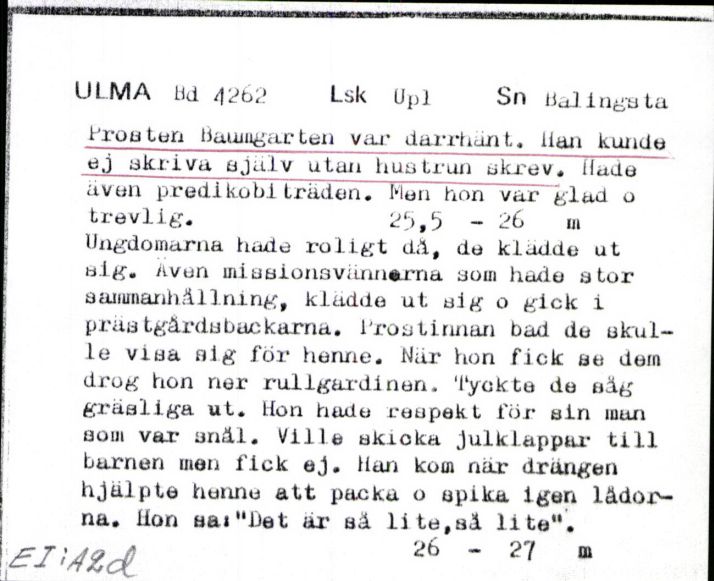 ULMA Bd 4262 Lsk Upl Sn Balingsta

Prosten Baumgarten var darrhänt. Han kunde ej skriva själv utan hustrun skrev. Hade även predikobiträden. Men hon var glad o trevlig. 25,5 - 26 m

Ungdomarna hade roligt då, de klädde ut sig. Även missionsvännerna som hade stor sammanhållning, klädde ut sig o gick i prästgårdsbackarna. Prostinnan bad de skulle visa sig för henne. När hon fick se dem drog hon ner rullgardinen. Tyckte de såg gräsliga ut. Hon hade respekt för sin man som var snål. Ville skicka julklappar till barnen men fick ej. Han kom när drängen hjälpte henne att packa o spika igen lådorna. Hon sa:"Det är så lite,så lite".
26 - 27 m

EI:A2d